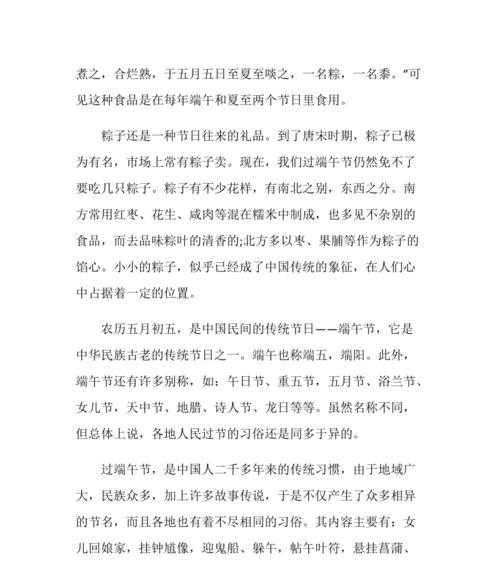 煮之，合烂熟，于五月五日至夏至啖之，一名粽，一名黍。"可见这种食品是在每年端午和夏至两个节日里食用。

粽子还是一种节日往来的礼品。到了唐宋时期，粽子已极为有名，市场上常有粽子卖。现在，我们过端午节仍然免不了要吃几只粽子。粽子有不少花样，有南北之别，东西之分。南方常用红枣、花生、咸肉等混在糯米中制成，也多见不杂别的食品，而去品味粽叶的清香的;北方多以枣、果脯等作为粽子的馅心。小小的粽子，似乎已经成了中国传统的象征，在人们心中占据着一定的位置。

农历五月初五，是中国民间的传统节日——端午节，它是中华民族古老的传统节日之一。端午也称端五，端阳。此外，端午节还有许多别称，如：午日节、重五节，五月节、浴兰节、女儿节，天中节、地腊、诗人节、龙日等等。虽然名称不同，但总体上说，各地人民过节的习俗还是同多于异的。

过端午节，是中国人二千多年来的传统习惯，由于地域广大，民族众多，加上许多故事传说，于是不仅产生了众多相异的节名，而且各地也有着不尽相同的习俗。其内容主要有：女儿回娘家，挂钟馗像，迎鬼船、躲午，帖午叶符，悬挂菖蒲、